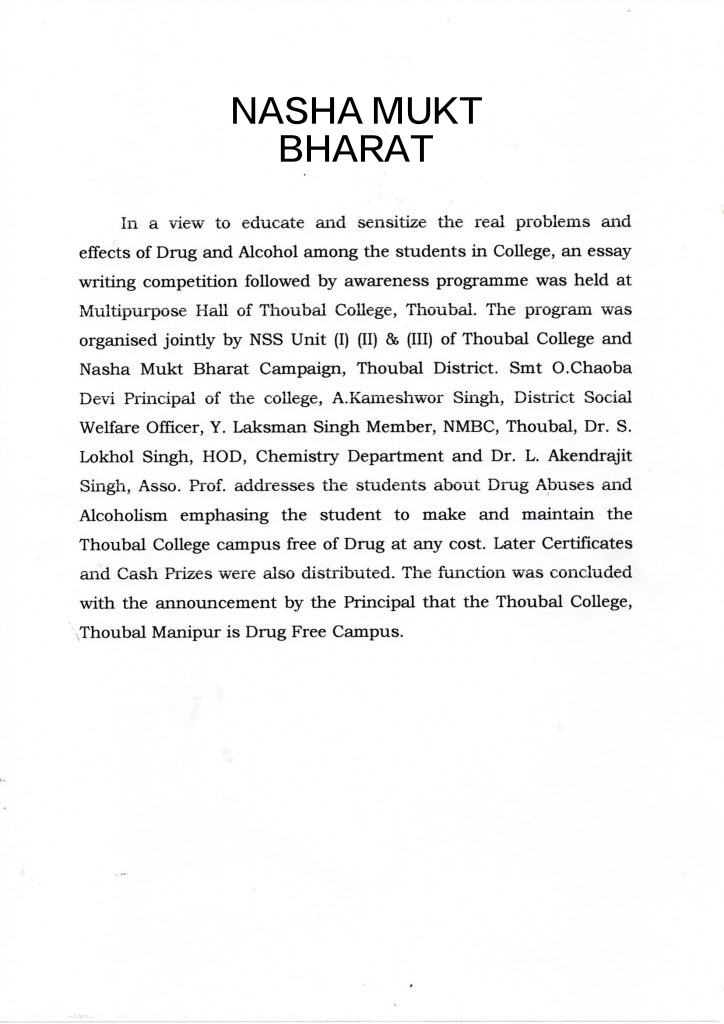 NASHA MUKT BHARAT

In a view to educate and sensitize the real problems and effects of Drug and Alcohol among the students in College, an essay writing competition followed by awareness programme was held at Multipurpose Hall of Thoubal College, Thoubal. The program was organised jointly by NSS Unit (I) (II) & (III) of Thoubal College and Nasha Mukt Bharat Campaign, Thoubal District. Smt O.Chaoba Devi Principal of the college, A.Kameshwor Singh, District Social Welfare Officer, Y. Laksman Singh Member, NMBC, Thoubal, Dr. S. Lokhol Singh, HOD, Chemistry Department and Dr. L. Akendrajit Singh, Asso. Prof. addresses the students about Drug Abuses and Alcoholism emphasing the student to make and maintain the Thoubal College campus free of Drug at any cost. Later Certificates and Cash Prizes were also distributed. The function was concluded with the announcement by the Principal that the Thoubal College, Thoubal Manipur is Drug Free Campus.